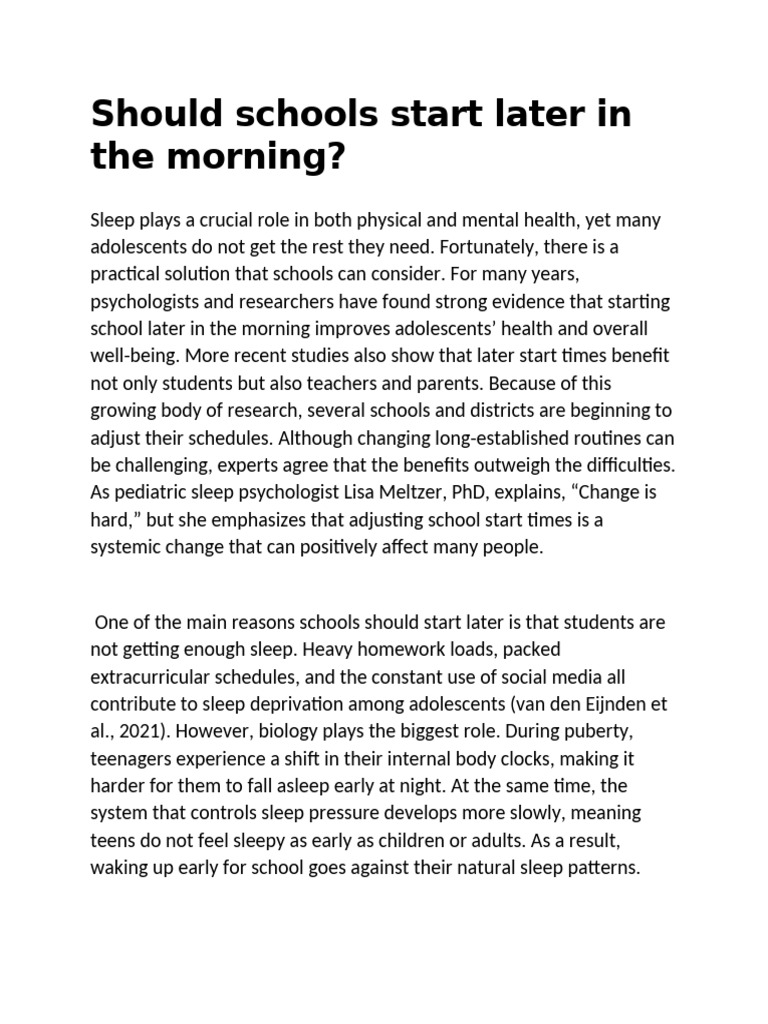 Should schools start later in the morning?

Sleep plays a crucial role in both physical and mental health, yet many adolescents do not get the rest they need. Fortunately, there is a practical solution that schools can consider. For many years, psychologists and researchers have found strong evidence that starting school later in the morning improves adolescents' health and overall well-being. More recent studies also show that later start times benefit not only students but also teachers and parents. Because of this growing body of research, several schools and districts are beginning to adjust their schedules. Although changing long-established routines can be challenging, experts agree that the benefits outweigh the difficulties. As pediatric sleep psychologist Lisa Meltzer, PhD, explains, "Change is hard," but she emphasizes that adjusting school start times is a systemic change that can positively affect many people.

One of the main reasons schools should start later is that students are not getting enough sleep. Heavy homework loads, packed extracurricular schedules, and the constant use of social media all contribute to sleep deprivation among adolescents (van den Eijnden et al., 2021). However, biology plays the biggest role. During puberty, teenagers experience a shift in their internal body clocks, making it harder for them to fall asleep early at night. At the same time, the system that controls sleep pressure develops more slowly, meaning teens do not feel sleepy as early as children or adults. As a result, waking up early for school goes against their natural sleep patterns.